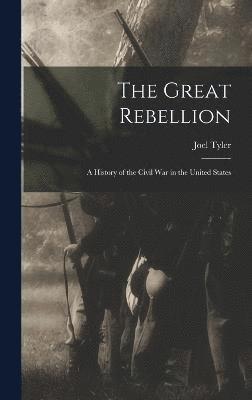 The Great Rebellion

Joel Tyler

A History of the Civil War in the United States